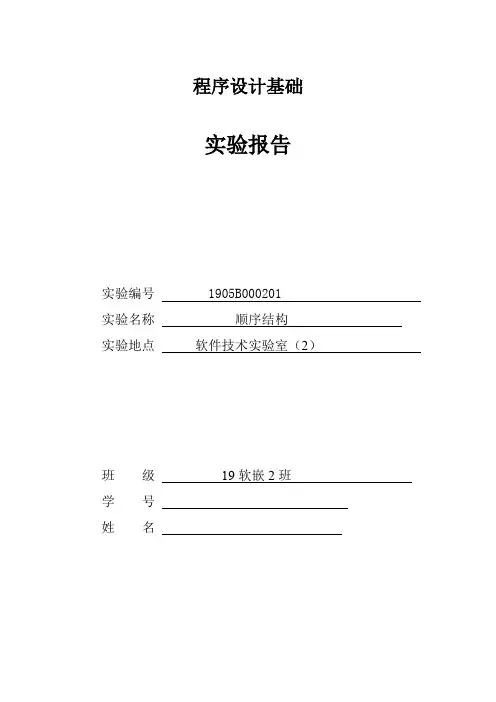 程序设计基础

实验报告

实验编号 1905B000201

实验名称 顺序结构

实验地点 软件技术实验室（2）

班 级 19 软嵌 2 班

学 号

姓 名